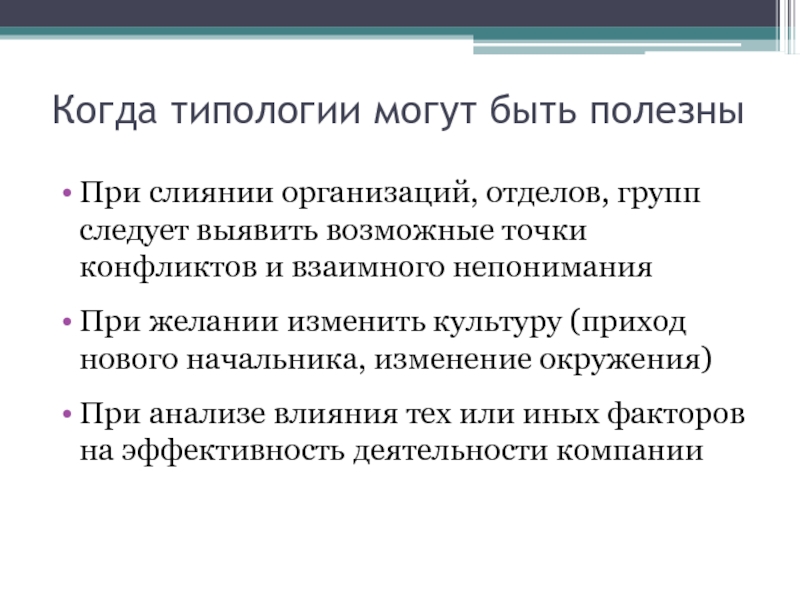 Когда типологии могут быть полезны

• При слиянии организаций, отделов, групп следует выявить возможные точки конфликтов и взаимного непонимания

• При желании изменить культуру (приход нового начальника, изменение окружения)

• При анализе влияния тех или иных факторов на эффективность деятельности компании